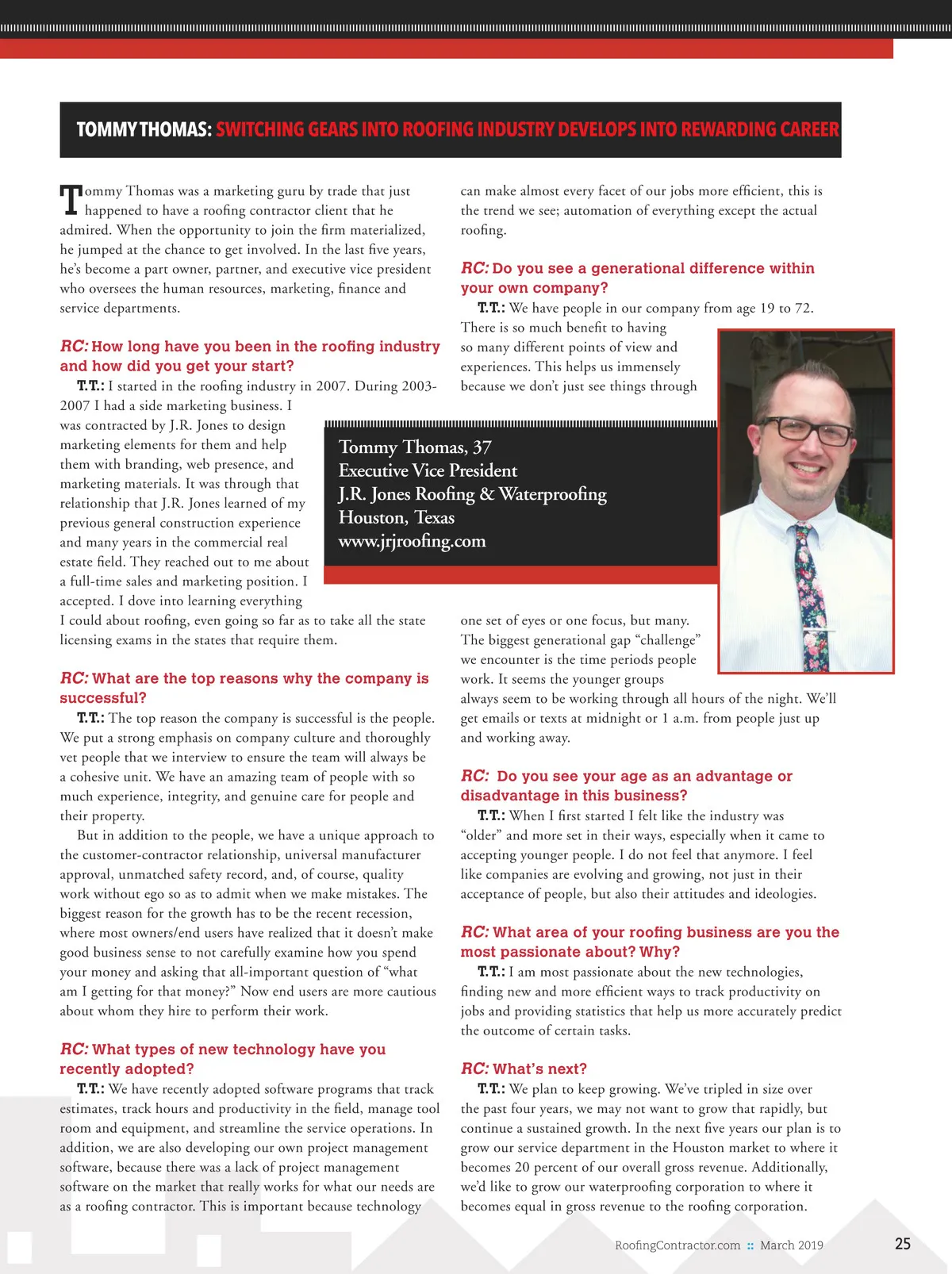 TOMMY THOMAS: SWITCHING GEARS INTO ROOFING INDUSTRY DEVELOPS INTO REWARDING CAREER

Tommy Thomas was a marketing guru by trade that just happened to have a roofing contractor client that he admired. When the opportunity to join the firm materialized, he jumped at the chance to get involved. In the last five years, he's become a part owner, partner, and executive vice president who oversees the human resources, marketing, finance and service departments.

RC: How long have you been in the roofing industry and how did you get your start?

T.T.: I started in the roofing industry in 2007. During 2003-2007 I had a side marketing business. I was contracted by J.R. Jones to design marketing elements for them and help them with branding, web presence, and marketing materials. It was through that relationship that J.R. Jones learned of my previous general construction experience and many years in the commercial real estate field. They reached out to me about a full-time sales and marketing position. I accepted. I dove into learning everything I could about roofing, even going so far as to take all the state licensing exams in the states that require them.

RC: What are the top reasons why the company is successful?

T.T.: The top reason the company is successful is the people. We put a strong emphasis on company culture and thoroughly vet people that we interview to ensure the team will always be a cohesive unit. We have an amazing team of people with so much experience, integrity, and genuine care for people and their property.

But in addition to the people, we have a unique approach to the customer-contractor relationship, universal manufacturer approval, unmatched safety record, and, of course, quality work without ego so as to admit when we make mistakes. The biggest reason for the growth has to be the recent recession, where most owners/end users have realized that it doesn't make good business sense to not carefully examine how you spend your money and asking that all-important question of "what am I getting for that money?" Now end users are more cautious about whom they hire to perform their work.

RC: What types of new technology have you recently adopted?

T.T.: We have recently adopted software programs that track estimates, track hours and productivity in the field, manage tool room and equipment, and streamline the service operations. In addition, we are also developing our own project management software, because there was a lack of project management software on the market that really works for what our needs are as a roofing contractor. This is important because technology can make almost every facet of our jobs more efficient, this is the trend we see; automation of everything except the actual roofing.

RC: Do you see a generational difference within your own company?

T.T.: We have people in our company from age 19 to 72. There is so much benefit to having so many different points of view and experiences. This helps us immensely because we don't just see things through one set of eyes or one focus, but many. The biggest generational gap "challenge" we encounter is the time periods people work. It seems the younger groups always seem to be working through all hours of the night. We'll get emails or texts at midnight or 1 a.m. from people just up and working away.

Tommy Thomas, 37
Executive Vice President
J.R. Jones Roofing & Waterproofing
Houston, Texas
www.jrjroofing.com

RC: Do you see your age as an advantage or disadvantage in this business?

T.T.: When I first started I felt like the industry was "older" and more set in their ways, especially when it came to accepting younger people. I do not feel that anymore. I feel like companies are evolving and growing, not just in their acceptance of people, but also their attitudes and ideologies.

RC: What area of your roofing business are you the most passionate about? Why?

T.T.: I am most passionate about the new technologies, finding new and more efficient ways to track productivity on jobs and providing statistics that help us more accurately predict the outcome of certain tasks.

RC: What's next?

T.T.: We plan to keep growing. We've tripled in size over the past four years, we may not want to grow that rapidly, but continue a sustained growth. In the next five years our plan is to grow our service department in the Houston market to where it becomes 20 percent of our overall gross revenue. Additionally, we'd like to grow our waterproofing corporation to where it becomes equal in gross revenue to the roofing corporation.

RoofingContractor.com :: March 2019 25